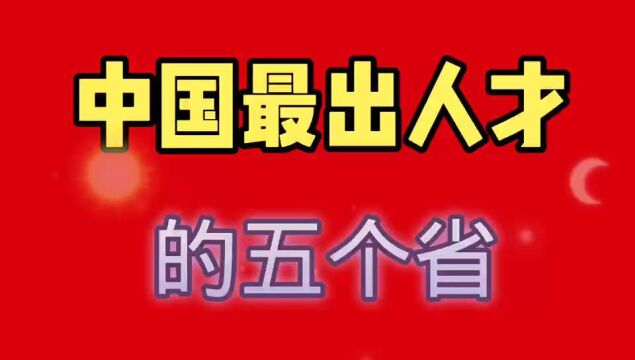 中国最出人才

的五个省